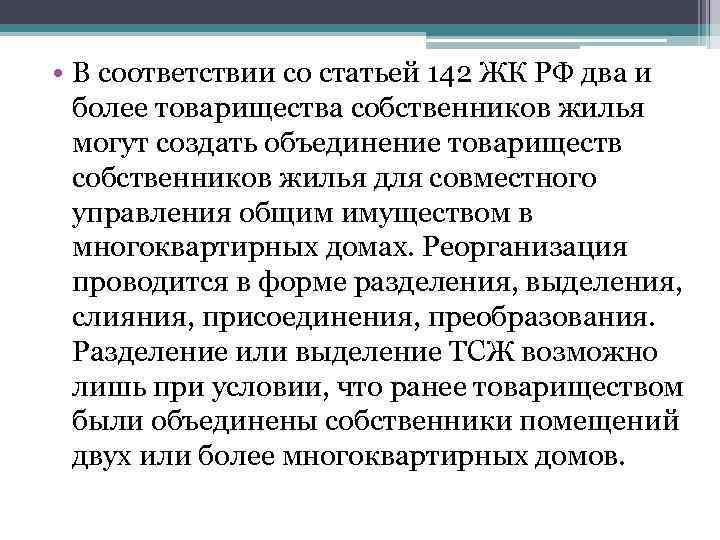 • В соответствии со статьей 142 ЖК РФ два и более товарищества собственников жилья могут создать объединение товариществ собственников жилья для совместного управления общим имуществом в многоквартирных домах. Реорганизация проводится в форме разделения, выделения, слияния, присоединения, преобразования. Разделение или выделение ТСЖ возможно лишь при условии, что ранее товариществом были объединены собственники помещений двух или более многоквартирных домов.